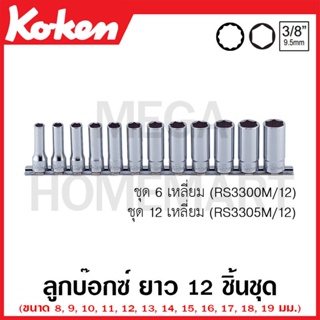 Koken

3/8"
9.5mm

MEGA
HOMEMART

ชุด 6 เหลี่ยม (RS3300M/12)
ชุด 12 เหลี่ยม (RS3305M/12)

ลูกบ๊อกซ์ ยาว 12 ชิ้นชุด
(ขนาด 8, 9, 10, 11, 12, 13, 14, 15, 16, 17, 18, 19 มม.)